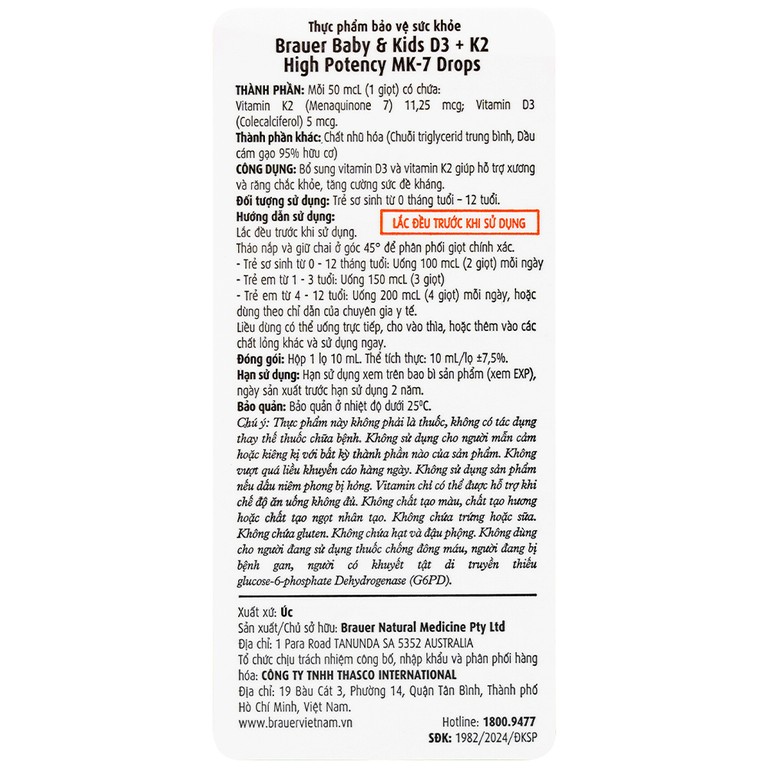 Thực phẩm bảo vệ sức khỏe
Brauer Baby & Kids D3 + K2
High Potency MK-7 Drops

THÀNH PHẦN: Mỗi 50 mcL (1 giọt) có chứa:
Vitamin K2 (Menaquinone 7) 11,25 mcg; Vitamin D3 (Colecalciferol) 5 mcg.
Thành phần khác: Chất nhũ hóa (Chuỗi triglycerid trung bình, Dầu cám gạo 95% hữu cơ)
CÔNG DỤNG: Bổ sung vitamin D3 và vitamin K2 giúp hỗ trợ xương và răng chắc khỏe, tăng cường sức đề kháng.
Đối tượng sử dụng: Trẻ sơ sinh từ 0 tháng tuổi – 12 tuổi.
Hướng dẫn sử dụng:
Lắc đều trước khi sử dụng.
LẮC ĐỀU TRƯỚC KHI SỬ DỤNG
Tháo nắp và giữ chai ở góc 45° để phân phối giọt chính xác.
- Trẻ sơ sinh từ 0 - 12 tháng tuổi: Uống 100 mcL (2 giọt) mỗi ngày
- Trẻ em từ 1 - 3 tuổi: Uống 150 mcL (3 giọt)
- Trẻ em từ 4 - 12 tuổi: Uống 200 mcL (4 giọt) mỗi ngày, hoặc dùng theo chỉ dẫn của chuyên gia y tế.
Liều dùng có thể uống trực tiếp, cho vào thìa, hoặc thêm vào các chất lỏng khác và sử dụng ngay.
Đóng gói: Hộp 1 lọ 10 mL. Thể tích thực: 10 mL/lọ ±7,5%.
Hạn sử dụng: Hạn sử dụng xem trên bao bì sản phẩm (xem EXP), ngày sản xuất trước hạn sử dụng 2 năm.
Bảo quản: Bảo quản ở nhiệt độ dưới 25°C.
Chú ý: Thực phẩm này không phải là thuốc, không có tác dụng thay thế thuốc chữa bệnh. Không sử dụng cho người mẫn cảm hoặc kiêng kị với bất kỳ thành phần nào của sản phẩm. Không vượt quá liều khuyến cáo hàng ngày. Không sử dụng sản phẩm nếu dấu niêm phong bị hỏng. Vitamin chỉ có thể được hỗ trợ khi chế độ ăn uống không đủ. Không chất tạo màu, chất tạo hương hoặc chất tạo ngọt nhân tạo. Không chứa trứng hoặc sữa. Không chứa gluten. Không chứa hạt và đậu phộng. Không dùng cho người đang sử dụng thuốc chống đông máu, người đang bị bệnh gan, người có khuyết tật di truyền thiếu glucose-6-phosphate Dehydrogenase (G6PD).

Xuất xứ: Úc
Sản xuất/Chủ sở hữu: Brauer Natural Medicine Pty Ltd
Địa chỉ: 1 Para Road TANUNDA SA 5352 AUSTRALIA
Tổ chức chịu trách nhiệm công bố, nhập khẩu và phân phối hàng hóa: CÔNG TY TNHH THASCO INTERNATIONAL
Địa chỉ: 19 Bàu Cát 3, Phường 14, Quận Tân Bình, Thành phố Hồ Chí Minh, Việt Nam.
www.brauervietnam.vn
Hotline: 1800.9477
SĐK: 1982/2024/ĐKSP